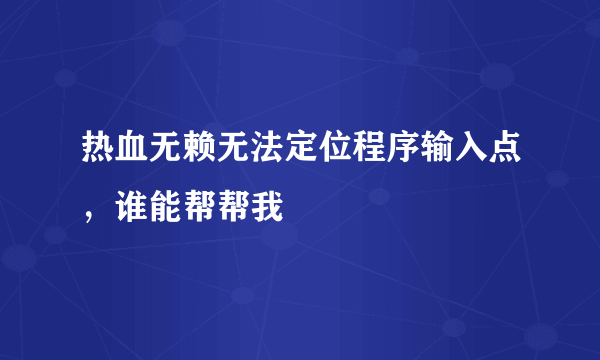 热血无赖无法定位程序输入点，谁能帮帮我